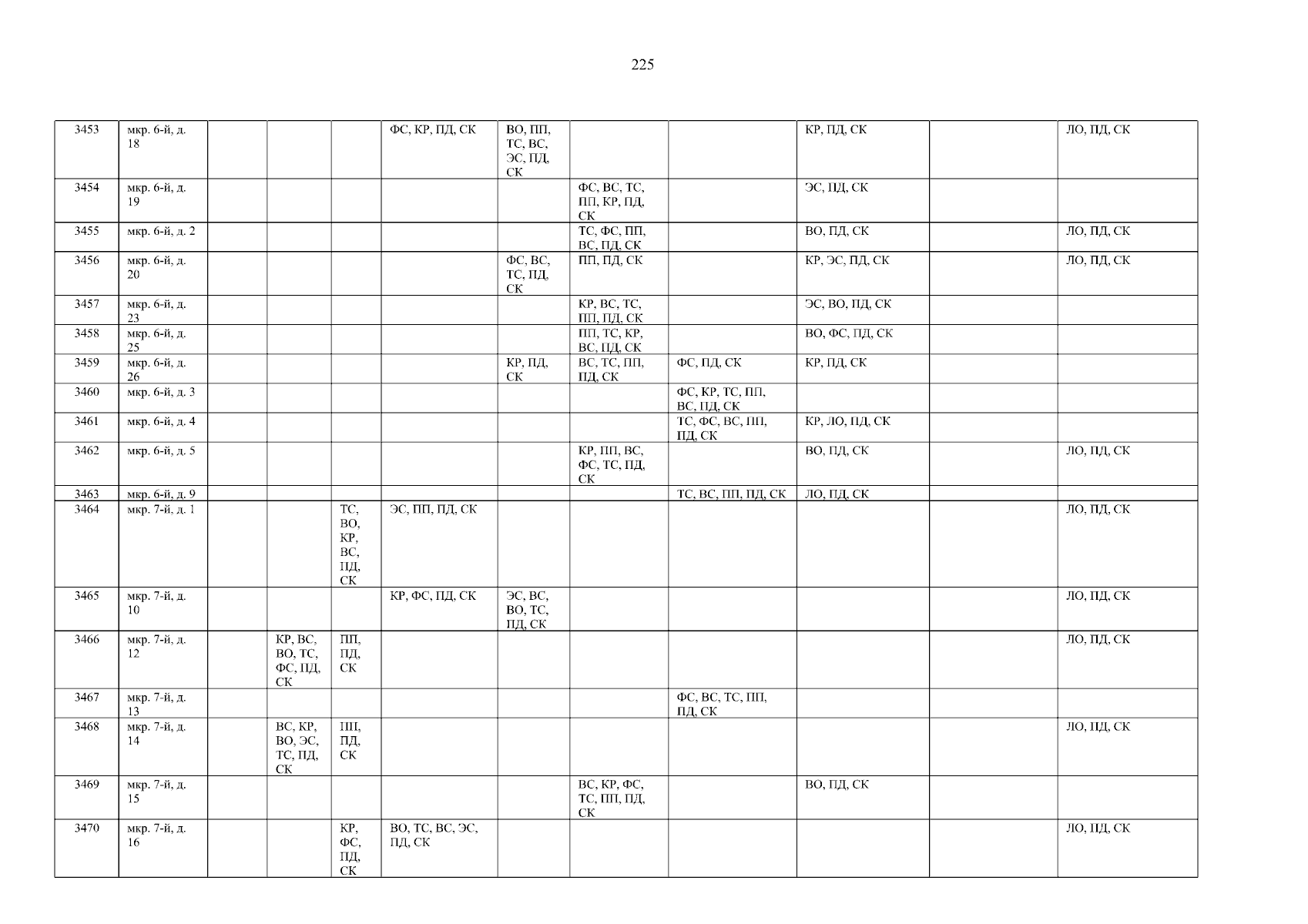 225

| 3453 | мкр. 6-й, д. 18 |  |  |  | ФС, КР, ПД, СК | ВО, ПП, ТС, ВС, ЭС, ПД, СК |  |  | КР, ПД, СК |  | ЛО, ПД, СК |
|---|---|---|---|---|---|---|---|---|---|---|---|
| 3454 | мкр. 6-й, д. 19 |  |  |  |  |  | ФС, ВС, ТС, ПП, КР, ПД, СК |  | ЭС, ПД, СК |  |  |
| 3455 | мкр. 6-й, д. 2 |  |  |  |  |  | ТС, ФС, ПП, ВС, ПД, СК |  | ВО, ПД, СК |  | ЛО, ПД, СК |
| 3456 | мкр. 6-й, д. 20 |  |  |  |  | ФС, ВС, ТС, ПД, СК | ПП, ПД, СК |  | КР, ЭС, ПД, СК |  | ЛО, ПД, СК |
| 3457 | мкр. 6-й, д. 23 |  |  |  |  |  | КР, ВС, ТС, ПП, ПД, СК |  | ЭС, ВО, ПД, СК |  |  |
| 3458 | мкр. 6-й, д. 25 |  |  |  |  |  | ПП, ТС, КР, ВС, ПД, СК |  | ВО, ФС, ПД, СК |  |  |
| 3459 | мкр. 6-й, д. 26 |  |  |  |  | КР, ПД, СК | ВС, ТС, ПП, ПД, СК | ФС, ПД, СК | КР, ПД, СК |  |  |
| 3460 | мкр. 6-й, д. 3 |  |  |  |  |  |  | ФС, КР, ТС, ПП, ВС, ПД, СК |  |  |  |
| 3461 | мкр. 6-й, д. 4 |  |  |  |  |  |  | ТС, ФС, ВС, ПП, ПД, СК | КР, ЛО, ПД, СК |  |  |
| 3462 | мкр. 6-й, д. 5 |  |  |  |  |  | КР, ПП, ВС, ФС, ТС, ПД, СК |  | ВО, ПД, СК |  | ЛО, ПД, СК |
| 3463 | мкр. 6-й, д. 9 |  |  |  |  |  |  | ТС, ВС, ПП, ПД, СК | ЛО, ПД, СК |  |  |
| 3464 | мкр. 7-й, д. 1 |  |  | ТС, ВО, КР, ВС, ПД, СК | ЭС, ПП, ПД, СК |  |  |  |  |  | ЛО, ПД, СК |
| 3465 | мкр. 7-й, д. 10 |  |  |  | КР, ФС, ПД, СК | ЭС, ВС, ВО, ТС, ПД, СК |  |  |  |  | ЛО, ПД, СК |
| 3466 | мкр. 7-й, д. 12 |  | КР, ВС, ВО, ТС, ФС, ПД, СК | ПП, ПД, СК |  |  |  |  |  |  | ЛО, ПД, СК |
| 3467 | мкр. 7-й, д. 13 |  |  |  |  |  |  | ФС, ВС, ТС, ПП, ПД, СК |  |  |  |
| 3468 | мкр. 7-й, д. 14 |  | ВС, КР, ВО, ЭС, ТС, ПД, СК | ПП, ПД, СК |  |  |  |  |  |  | ЛО, ПД, СК |
| 3469 | мкр. 7-й, д. 15 |  |  |  |  |  | ВС, КР, ФС, ТС, ПП, ПД, СК |  | ВО, ПД, СК |  |  |
| 3470 | мкр. 7-й, д. 16 |  |  | КР, ФС, ПД, СК | ВО, ТС, ВС, ЭС, ПД, СК |  |  |  |  |  | ЛО, ПД, СК |